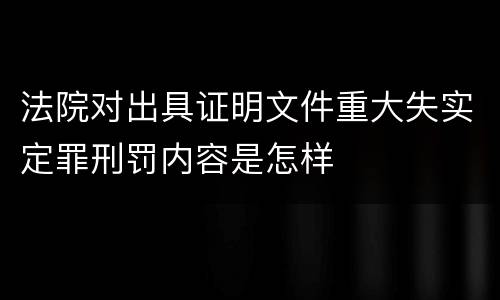 法院对出具证明文件重大失实定罪刑罚内容是怎样